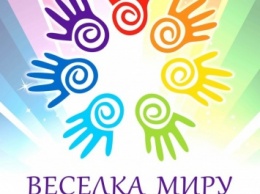 ВЕСЕЛКА МИРУ